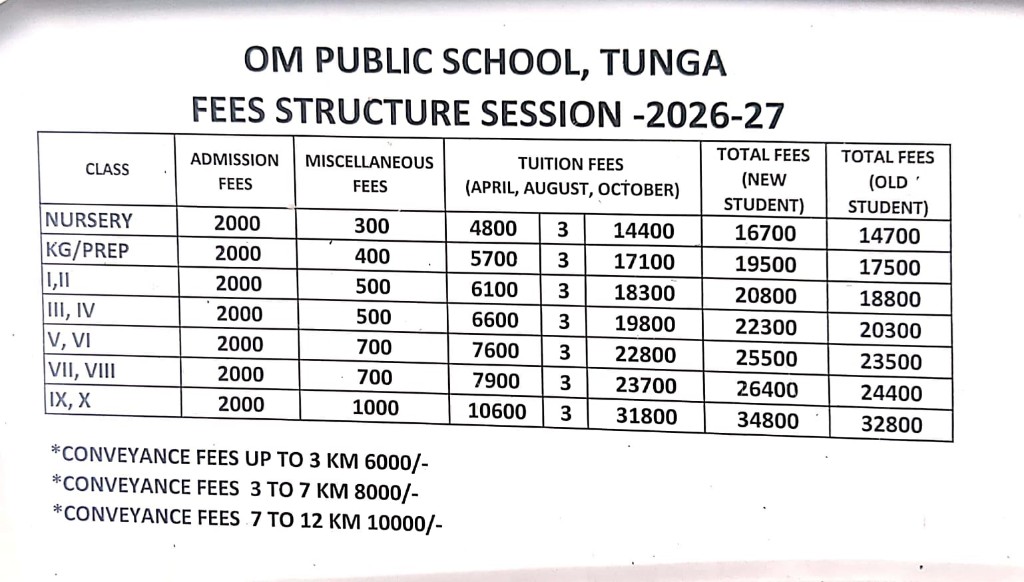 OM PUBLIC SCHOOL, TUNGA
FEES STRUCTURE SESSION -2026-27

| CLASS | ADMISSION FEES | MISCELLANEOUS FEES | TUITION FEES (APRIL, AUGUST, OCTOBER) | | | TOTAL FEES (NEW STUDENT) | TOTAL FEES (OLD STUDENT) |
|---|---|---|---|---|---|---|---|
| NURSERY | 2000 | 300 | 4800 | 3 | 14400 | 16700 | 14700 |
| KG/PREP | 2000 | 400 | 5700 | 3 | 17100 | 19500 | 17500 |
| I,II | 2000 | 500 | 6100 | 3 | 18300 | 20800 | 18800 |
| III, IV | 2000 | 500 | 6600 | 3 | 19800 | 22300 | 20300 |
| V, VI | 2000 | 700 | 7600 | 3 | 22800 | 25500 | 23500 |
| VII, VIII | 2000 | 700 | 7900 | 3 | 23700 | 26400 | 24400 |
| IX, X | 2000 | 1000 | 10600 | 3 | 31800 | 34800 | 32800 |

*CONVEYANCE FEES UP TO 3 KM 6000/-
*CONVEYANCE FEES 3 TO 7 KM 8000/-
*CONVEYANCE FEES 7 TO 12 KM 10000/-